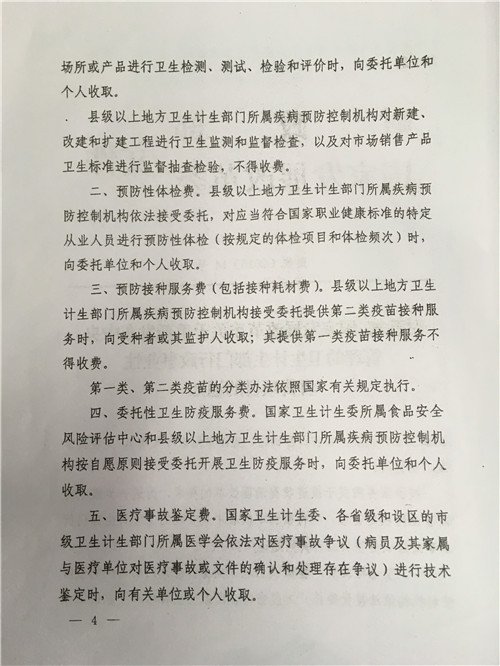 场所或产品进行卫生检测、测试、检验和评价时，向委托单位和个人收取。

县级以上地方卫生计生部门所属疾病预防控制机构对新建、改建和扩建工程进行卫生监测和监督检查，以及对市场销售产品卫生标准进行监督抽查检验，不得收费。

二、预防性体检费。县级以上地方卫生计生部门所属疾病预防控制机构依法接受委托，对应当符合国家职业健康标准的特定从业人员进行预防性体检（按规定的体检项目和体检频次）时，向委托单位和个人收取。

三、预防接种服务费（包括接种耗材费）。县级以上地方卫生计生部门所属疾病预防控制机构接受委托提供第二类疫苗接种服务时，向受种者或其监护人收取；其提供第一类疫苗接种服务不得收费。

第一类、第二类疫苗的分类办法依照国家有关规定执行。

四、委托性卫生防疫服务费。国家卫生计生委所属食品安全风险评估中心和县级以上地方卫生计生部门所属疾病预防控制机构按自愿原则接受委托开展卫生防疫服务时，向委托单位和个人收取。

五、医疗事故鉴定费。国家卫生计生委、各省级和设区的市级卫生计生部门所属医学会依法对医疗事故争议（病员及其家属与医疗单位对医疗事故或文件的确认和处理存在争议）进行技术鉴定时，向有关单位或个人收取。

— 4 —